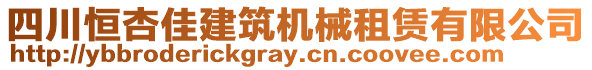 四川恒杏佳建筑机械租赁有限公司
http://ybbroderickgray.cn.coovee.com